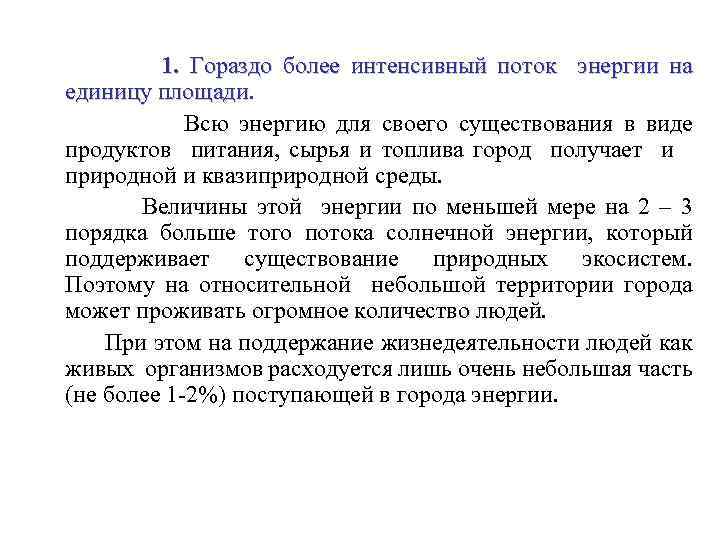 1. Гораздо более интенсивный поток энергии на единицу площади.

Всю энергию для своего существования в виде продуктов питания, сырья и топлива город получает и природной и квазиприродной среды.

Величины этой энергии по меньшей мере на 2 – 3 порядка больше того потока солнечной энергии, который поддерживает существование природных экосистем. Поэтому на относительной небольшой территории города может проживать огромное количество людей.

При этом на поддержание жизнедеятельности людей как живых организмов расходуется лишь очень небольшая часть (не более 1-2%) поступающей в города энергии.